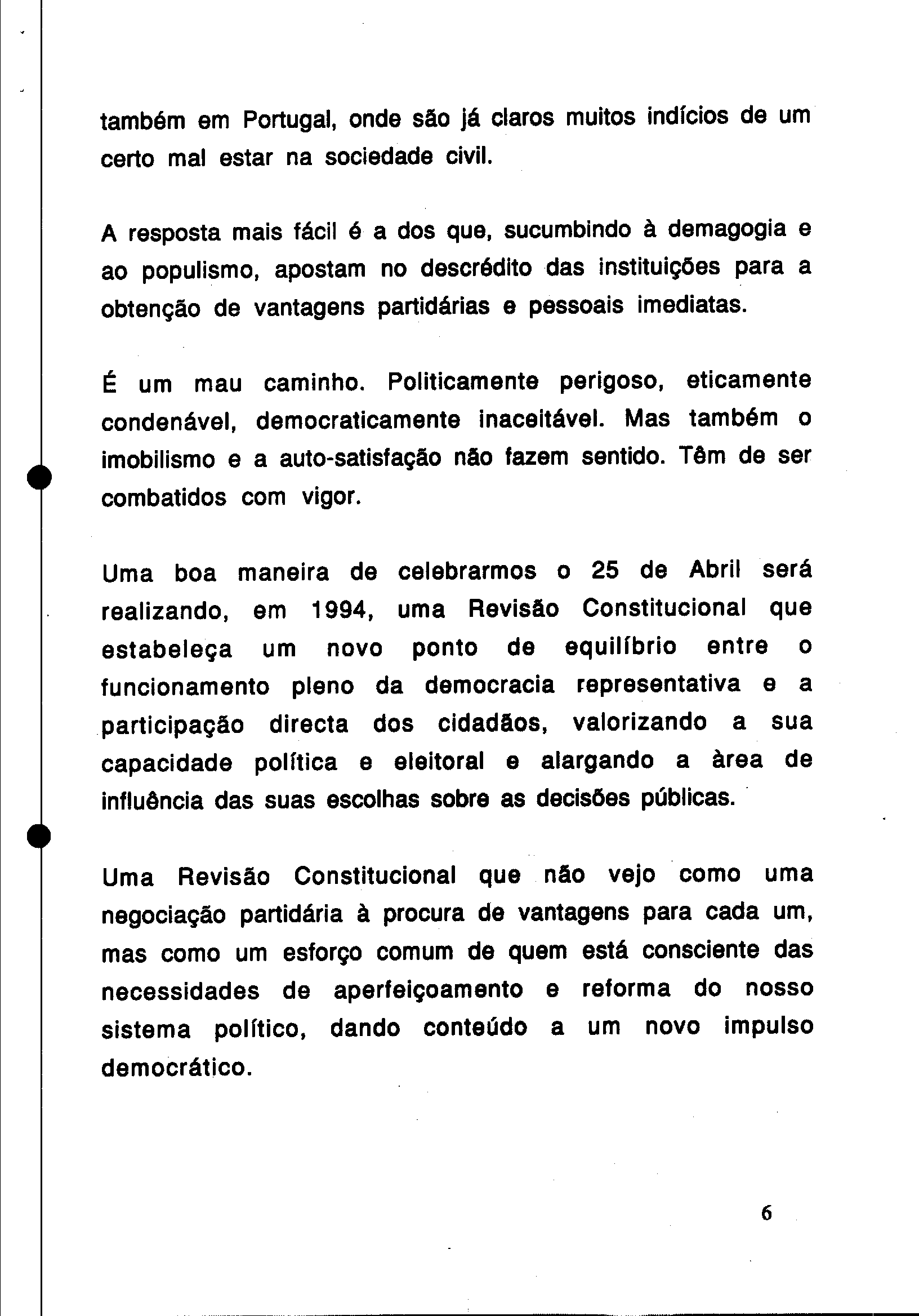 também em Portugal, onde são já claros muitos indícios de um certo mal estar na sociedade civil.

A resposta mais fácil é a dos que, sucumbindo à demagogia e ao populismo, apostam no descrédito das instituições para a obtenção de vantagens partidárias e pessoais imediatas.

É um mau caminho. Politicamente perigoso, eticamente condenável, democraticamente inaceitável. Mas também o imobilismo e a auto-satisfação não fazem sentido. Têm de ser combatidos com vigor.

Uma boa maneira de celebrarmos o 25 de Abril será realizando, em 1994, uma Revisão Constitucional que estabeleça um novo ponto de equilíbrio entre o funcionamento pleno da democracia representativa e a participação directa dos cidadãos, valorizando a sua capacidade política e eleitoral e alargando a àrea de influência das suas escolhas sobre as decisões públicas.

Uma Revisão Constitucional que não vejo como uma negociação partidária à procura de vantagens para cada um, mas como um esforço comum de quem está consciente das necessidades de aperfeiçoamento e reforma do nosso sistema político, dando conteúdo a um novo impulso democrático.

6